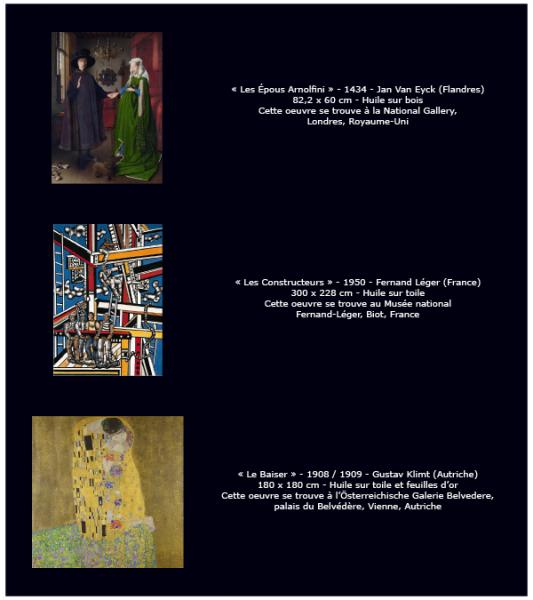 « Les Épous Arnolfini » - 1434 - Jan Van Eyck (Flandres)
82,2 x 60 cm - Huile sur bois
Cette oeuvre se trouve à la National Gallery,
Londres, Royaume-Uni

« Les Constructeurs » - 1950 - Fernand Léger (France)
300 x 228 cm - Huile sur toile
Cette oeuvre se trouve au Musée national
Fernand-Léger, Biot, France

« Le Baiser » - 1908 / 1909 - Gustav Klimt (Autriche)
180 x 180 cm - Huile sur toile et feuilles d'or
Cette oeuvre se trouve à l'Österreichische Galerie Belvedere,
palais du Belvédère, Vienne, Autriche